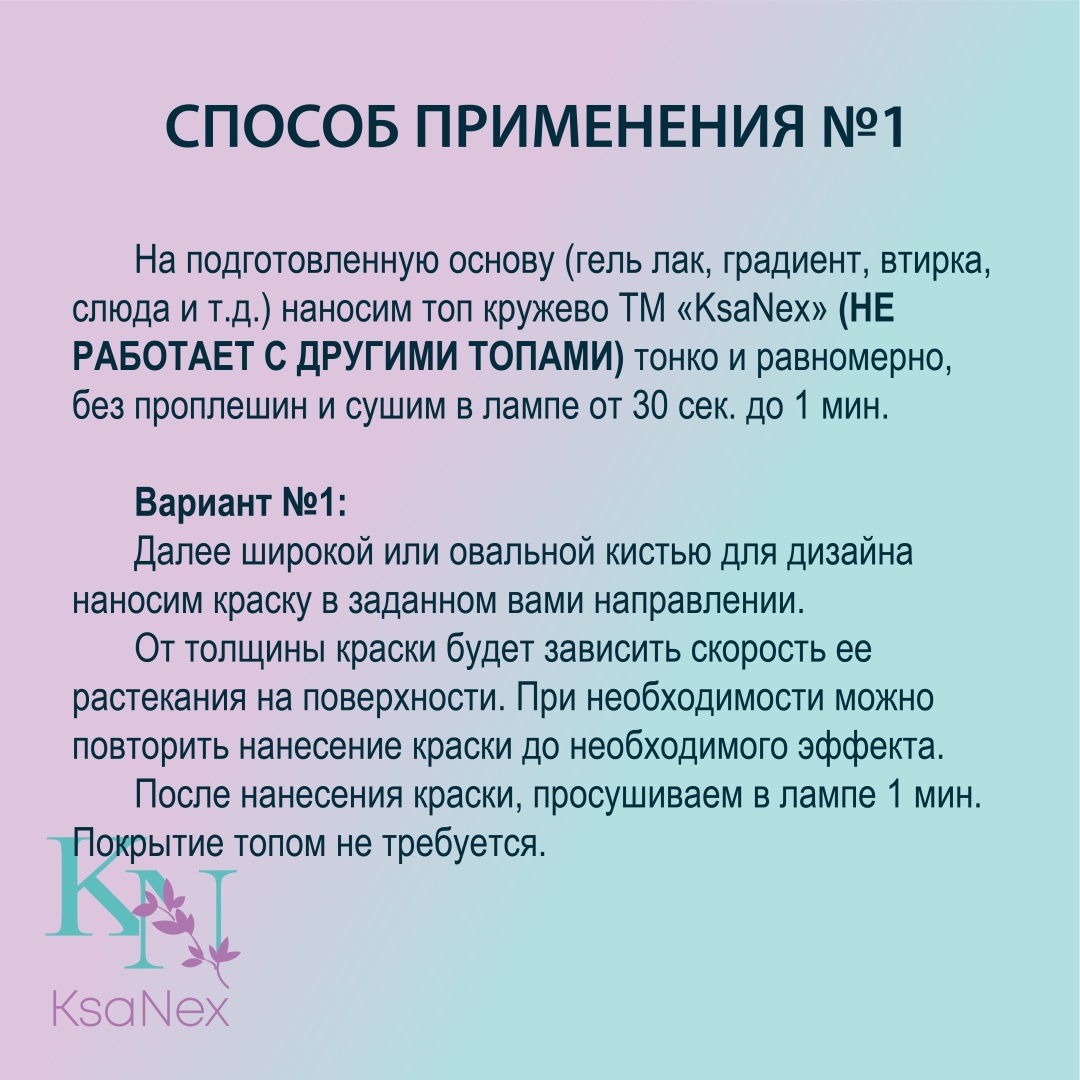 СПОСОБ ПРИМЕНЕНИЯ №1

На подготовленную основу (гель лак, градиент, втирка, слюда и т.д.) наносим топ кружево ТМ «KsaNex» (НЕ РАБОТАЕТ С ДРУГИМИ ТОПАМИ) тонко и равномерно, без проплешин и сушим в лампе от 30 сек. до 1 мин.

Вариант №1:

Далее широкой или овальной кистью для дизайна наносим краску в заданном вами направлении.

От толщины краски будет зависить скорость ее растекания на поверхности. При необходимости можно повторить нанесение краски до необходимого эффекта.

После нанесения краски, просушиваем в лампе 1 мин. Покрытие топом не требуется.

KN
KsaNex